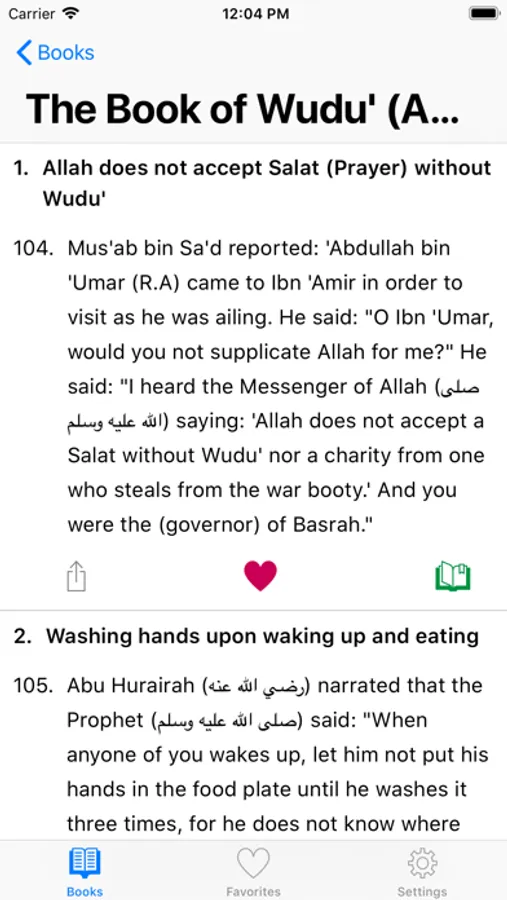 Carrier 12:04 PM

Books

The Book of Wudu' (A...

1. Allah does not accept Salat (Prayer) without Wudu'

104. Mus'ab bin Sa'd reported: 'Abdullah bin 'Umar (R.A) came to Ibn 'Amir in order to visit as he was ailing. He said: "O Ibn 'Umar, would you not supplicate Allah for me?" He said: "I heard the Messenger of Allah (صلى الله عليه وسلم) saying: 'Allah does not accept a Salat without Wudu' nor a charity from one who steals from the war booty.' And you were the (governor) of Basrah."

2. Washing hands upon waking up and eating

105. Abu Hurairah (رضي الله عنه) narrated that the Prophet (صلى الله عليه وسلم) said: "When anyone of you wakes up, let him not put his hands in the food plate until he washes it three times, for he does not know where

Books Favorites Settings